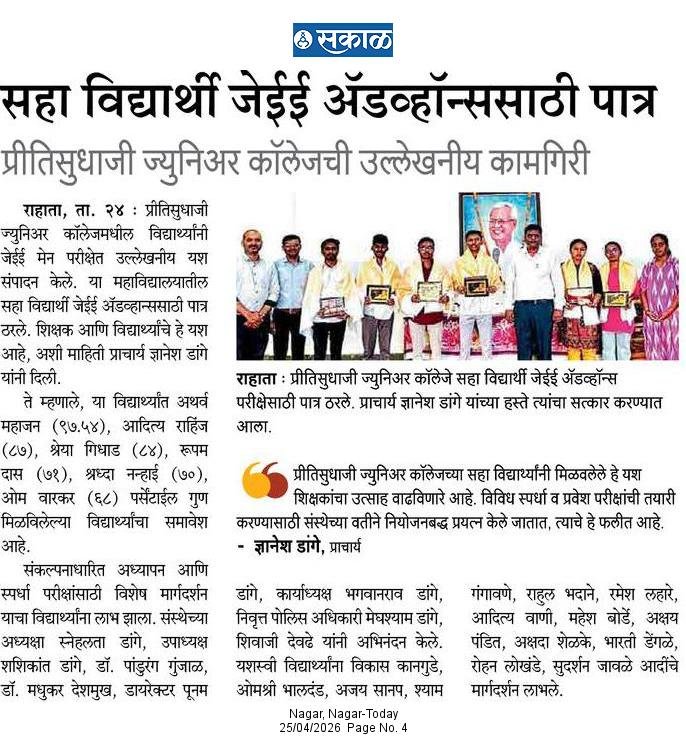 सकाळ

सहा विद्यार्थी जेईई ॲडव्हॉन्ससाठी पात्र

प्रीतिसुधाजी ज्युनिअर कॉलेजची उल्लेखनीय कामगिरी

राहाता, ता. २४ : प्रीतिसुधाजी ज्युनिअर कॉलेजमधील विद्यार्थ्यांनी जेईई मेन परीक्षेत उल्लेखनीय यश संपादन केले. या महाविद्यालयातील सहा विद्यार्थी जेईई ॲडव्हान्ससाठी पात्र ठरले. शिक्षक आणि विद्यार्थ्यांचे हे यश आहे, अशी माहिती प्राचार्य ज्ञानेश डांगे यांनी दिली.

ते म्हणाले, या विद्यार्थ्यांत अथर्व महाजन (९७.५४), आदित्य राहिंज (८७), श्रेया गिधाड (८४), रूपम दास (७१), श्रध्दा नन्हाई (७०), ओम वारकर (६८) पर्सेंटाईल गुण मिळविलेल्या विद्यार्थ्यांचा समावेश आहे.

संकल्पनाधारित अध्यापन आणि स्पर्धा परीक्षांसाठी विशेष मार्गदर्शन याचा विद्यार्थ्यांना लाभ झाला. संस्थेच्या अध्यक्षा स्नेहलता डांगे, उपाध्यक्ष शशिकांत डांगे, डॉ. पांडुरंग गुंजाळ, डॉ. मधुकर देशमुख, डायरेक्टर पूनम डांगे, कार्याध्यक्ष भगवानराव डांगे, निवृत्त पोलिस अधिकारी मेघश्याम डांगे, शिवाजी देवढे यांनी अभिनंदन केले. यशस्वी विद्यार्थ्यांना विकास कानगुडे, ओमश्री भालदंड, अजय सानप, श्याम गंगावणे, राहुल भदाने, रमेश लहारे, आदित्य वाणी, महेश बोर्डे, अक्षय पंडित, अक्षदा शेळके, भारती डेंगळे, रोहन लोखंडे, सुदर्शन जावळे आदींचे मार्गदर्शन लाभले.

राहाता : प्रीतिसुधाजी ज्युनिअर कॉलेजे सहा विद्यार्थी जेईई ॲडव्हॉन्स परीक्षेसाठी पात्र ठरले. प्राचार्य ज्ञानेश डांगे यांच्या हस्ते त्यांचा सत्कार करण्यात आला.

प्रीतिसुधाजी ज्युनिअर कॉलेजच्या सहा विद्यार्थ्यांनी मिळवलेले हे यश शिक्षकांचा उत्साह वाढविणारे आहे. विविध स्पर्धा व प्रवेश परीक्षांची तयारी करण्यासाठी संस्थेच्या वतीने नियोजनबद्ध प्रयत्न केले जातात, त्याचे हे फलीत आहे.
- ज्ञानेश डांगे, प्राचार्य

Nagar, Nagar-Today
25/04/2026 Page No. 4